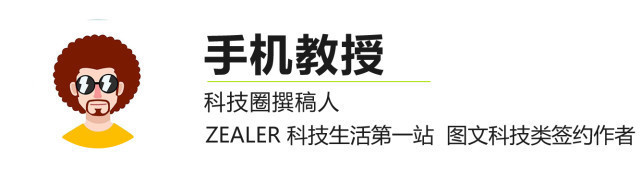 手机教授

科技圈撰稿人

ZEALER 科技生活第一站 图文科技类签约作者